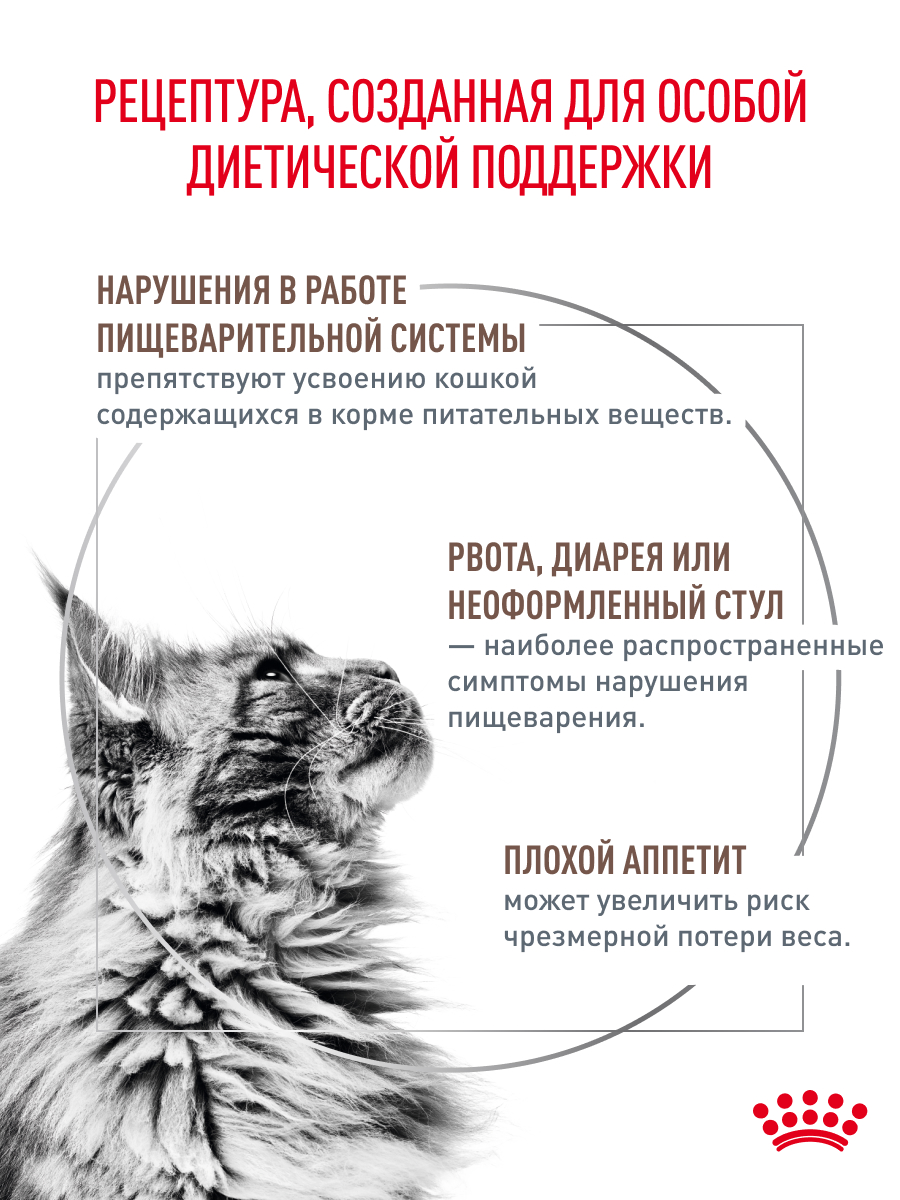 РЕЦЕПТУРА, СОЗДАННАЯ ДЛЯ ОСОБОЙ ДИЕТИЧЕСКОЙ ПОДДЕРЖКИ

НАРУШЕНИЯ В РАБОТЕ ПИЩЕВАРИТЕЛЬНОЙ СИСТЕМЫ
препятствуют усвоению кошкой содержащихся в корме питательных веществ.

РВОТА, ДИАРЕЯ ИЛИ НЕОФОРМЛЕННЫЙ СТУЛ
— наиболее распространенные симптомы нарушения пищеварения.

ПЛОХОЙ АППЕТИТ
может увеличить риск чрезмерной потери веса.